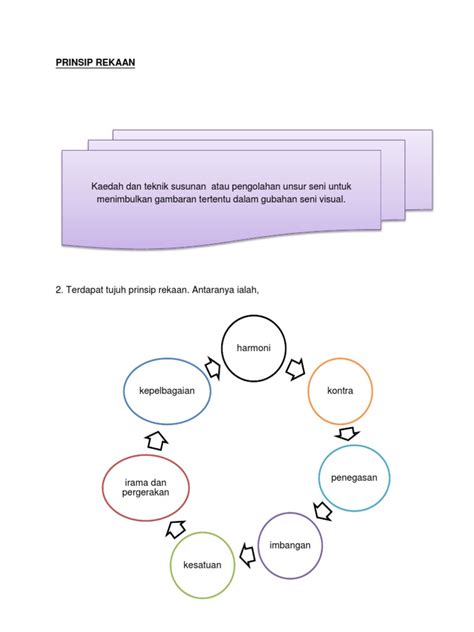 PRINSIP REKAAN

Kaedah dan teknik susunan atau pengolahan unsur seni untuk menimbulkan gambaran tertentu dalam gubahan seni visual.

2. Terdapat tujuh prinsip rekaan. Antaranya ialah,

harmoni

kontra

penegasan

imbangan

kesatuan

irama dan pergerakan

kepelbagaian